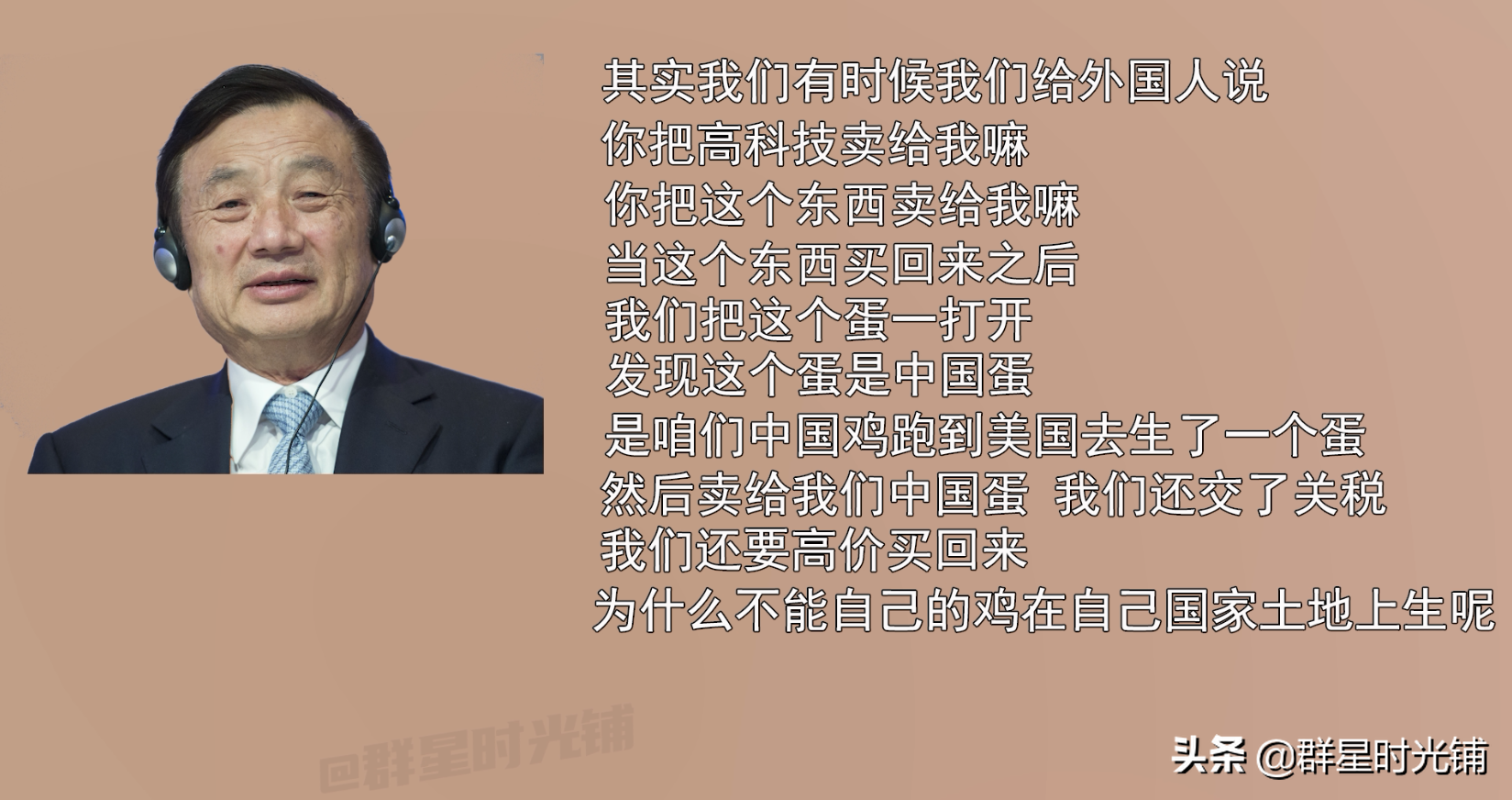 其实我们有时候我们给外国人说
你把高科技卖给我嘛
你把这个东西卖给我嘛
当这个东西买回来之后
我们把这个蛋一打开
发现这个蛋是中国蛋
是咱们中国鸡跑到美国去生了一个蛋
然后卖给我们中国蛋 我们还交了关税
我们还要高价买回来
为什么不能自己的鸡在自己国家土地上生呢

@群星时光铺

头条 @群星时光铺